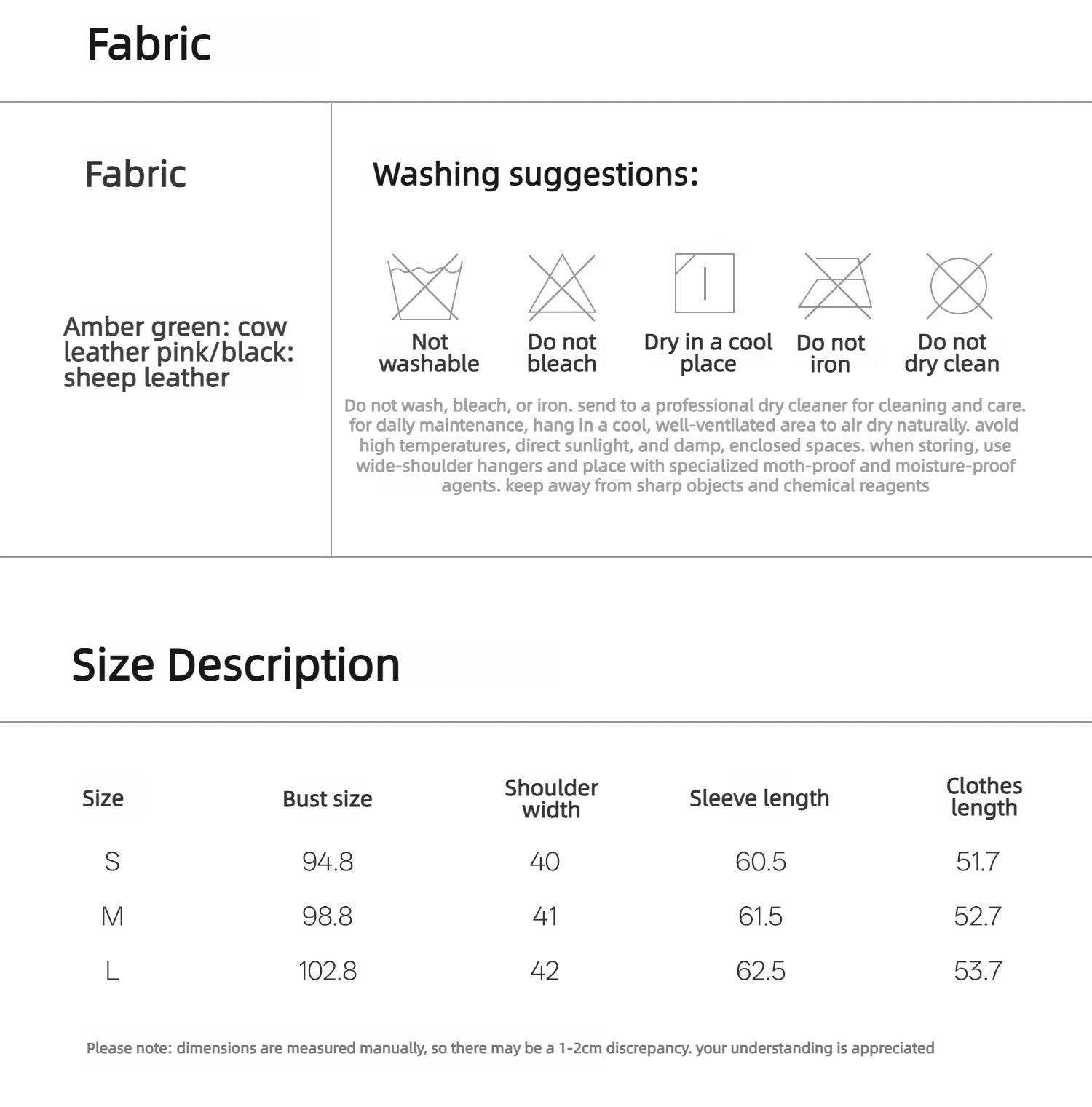 Fabric

Fabric

Amber green: cow leather pink/black: sheep leather

Washing suggestions:

Not washable

Do not bleach

Dry in a cool place

Do not iron

Do not dry clean

Do not wash, bleach, or iron. send to a professional dry cleaner for cleaning and care. for daily maintenance, hang in a cool, well-ventilated area to air dry naturally. avoid high temperatures, direct sunlight, and damp, enclosed spaces. when storing, use wide-shoulder hangers and place with specialized moth-proof and moisture-proof agents. keep away from sharp objects and chemical reagents

Size Description

| Size | Bust size | Shoulder width | Sleeve length | Clothes length |
|---|---|---|---|---|
| S | 94.8 | 40 | 60.5 | 51.7 |
| M | 98.8 | 41 | 61.5 | 52.7 |
| L | 102.8 | 42 | 62.5 | 53.7 |

Please note: dimensions are measured manually, so there may be a 1-2cm discrepancy. your understanding is appreciated